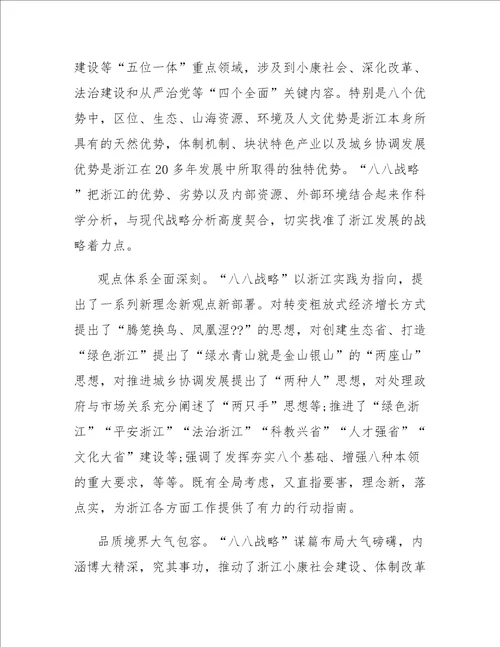 建设等“五位一体”重点领域，涉及到小康社会、深化改革、法治建设和从严治党等“四个全面”关键内容。特别是八个优势中，区位、生态、山海资源、环境及人文优势是浙江本身所具有的天然优势，体制机制、块状特色产业以及城乡协调发展优势是浙江在20多年发展中所取得的独特优势。“八八战略”把浙江的优势、劣势以及内部资源、外部环境结合起来作科学分析，与现代战略分析高度契合，切实找准了浙江发展的战略着力点。

观点体系全面深刻。“八八战略”以浙江实践为指向，提出了一系列新理念新观点新部署。对转变粗放式经济增长方式提出了“腾笼换鸟、凤凰涅??”的思想，对创建生态省、打造“绿色浙江”提出了“绿水青山就是金山银山”的“两座山”思想，对推进城乡协调发展提出了“两种人”思想，对处理政府与市场关系充分阐述了“两只手”思想等;推进了“绿色浙江”“平安浙江”“法治浙江”“科教兴省”“人才强省”“文化大省”建设等;强调了发挥夯实八个基础、增强八种本领的重大要求，等等。既有全局考虑，又直指要害，理念新，落点实，为浙江各方面工作提供了有力的行动指南。

品质境界大气包容。“八八战略”谋篇布局大气磅礴，内涵博大精深，究其事功，推动了浙江小康社会建设、体制改革